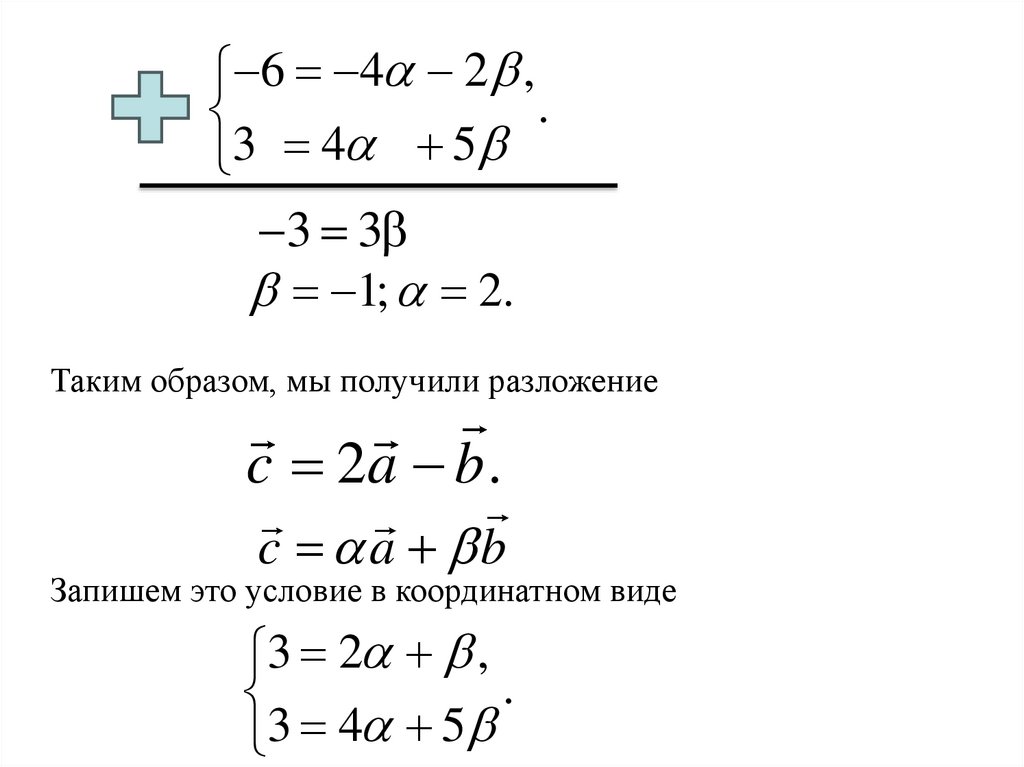 $\begin{cases} -6 = -4\alpha - 2\beta, \\ 3 = 4\alpha + 5\beta \end{cases}.$

$-3 = 3\beta$

$\beta = -1; \alpha = 2.$

Таким образом, мы получили разложение

$\vec{c} = 2\vec{a} - \vec{b}.$

$\vec{c} = \alpha\vec{a} + \beta\vec{b}$

Запишем это условие в координатном виде

$\begin{cases} 3 = 2\alpha + \beta, \\ 3 = 4\alpha + 5\beta \end{cases}.$